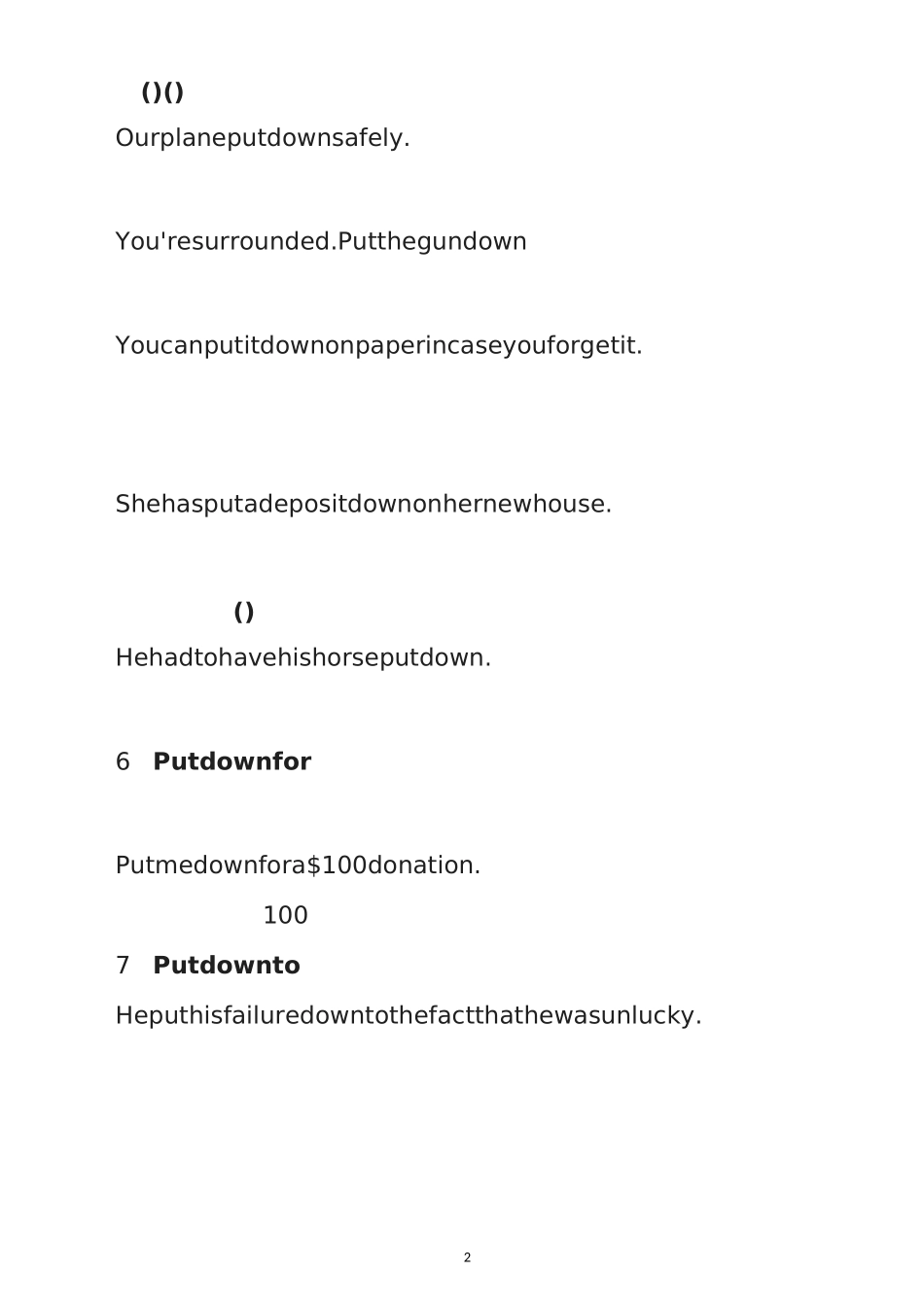 ()()

Ourplaneputdownsafely.

You'resurrounded.Putthegundown

Youcanputitdownonpaperincaseyouforgetit.

Shehasputadepositdownonhernewhouse.

()

Hehadtohavehishorseputdown.

6 **Putdownfor**

Putmedownfora$100donation.

100

7 **Putdownto**

Heputhisfailuredowntothefactthathewasunlucky.

2